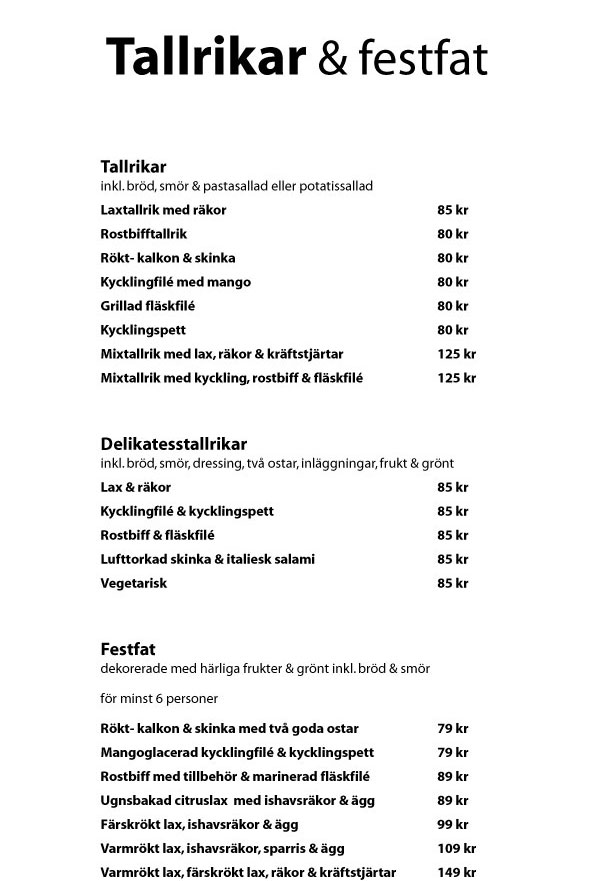 Tallrikar & festfat

Tallrikar
inkl. bröd, smör & pastasallad eller potatissallad

| | |
|---|---|
| Laxtallrik med räkor | 85 kr |
| Rostbifftallrik | 80 kr |
| Rökt- kalkon & skinka | 80 kr |
| Kycklingfilé med mango | 80 kr |
| Grillad fläskfilé | 80 kr |
| Kycklingspett | 80 kr |
| Mixtallrik med lax, räkor & kräftstjärtar | 125 kr |
| Mixtallrik med kyckling, rostbiff & fläskfilé | 125 kr |

Delikatesstallrikar
inkl. bröd, smör, dressing, två ostar, inläggningar, frukt & grönt

| | |
|---|---|
| Lax & räkor | 85 kr |
| Kycklingfilé & kycklingspett | 85 kr |
| Rostbiff & fläskfilé | 85 kr |
| Lufttorkad skinka & italiesk salami | 85 kr |
| Vegetarisk | 85 kr |

Festfat
dekorerade med härliga frukter & grönt inkl. bröd & smör

för minst 6 personer

| | |
|---|---|
| Rökt- kalkon & skinka med två goda ostar | 79 kr |
| Mangoglacerad kycklingfilé & kycklingspett | 79 kr |
| Rostbiff med tillbehör & marinerad fläskfilé | 89 kr |
| Ugnsbakad citruslax med ishavsräkor & ägg | 89 kr |
| Färskrökt lax, ishavsräkor & ägg | 99 kr |
| Varmrökt lax, ishavsräkor, sparris & ägg | 109 kr |
| Varmrökt lax, färskrökt lax, räkor & kräftstjärtar | 149 kr |